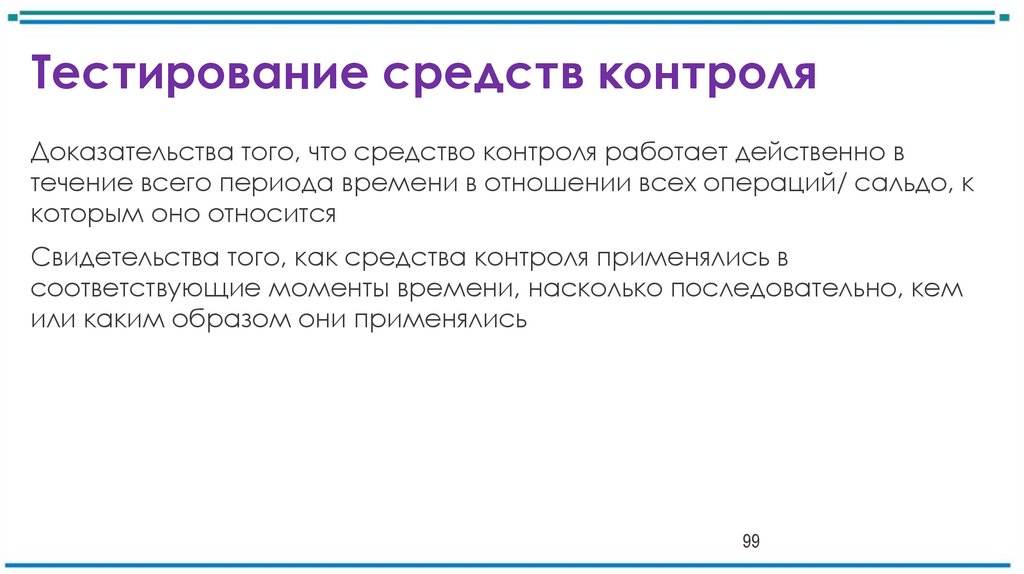 Тестирование средств контроля

Доказательства того, что средство контроля работает действенно в течение всего периода времени в отношении всех операций/ сальдо, к которым оно относится

Свидетельства того, как средства контроля применялись в соответствующие моменты времени, насколько последовательно, кем или каким образом они применялись

99